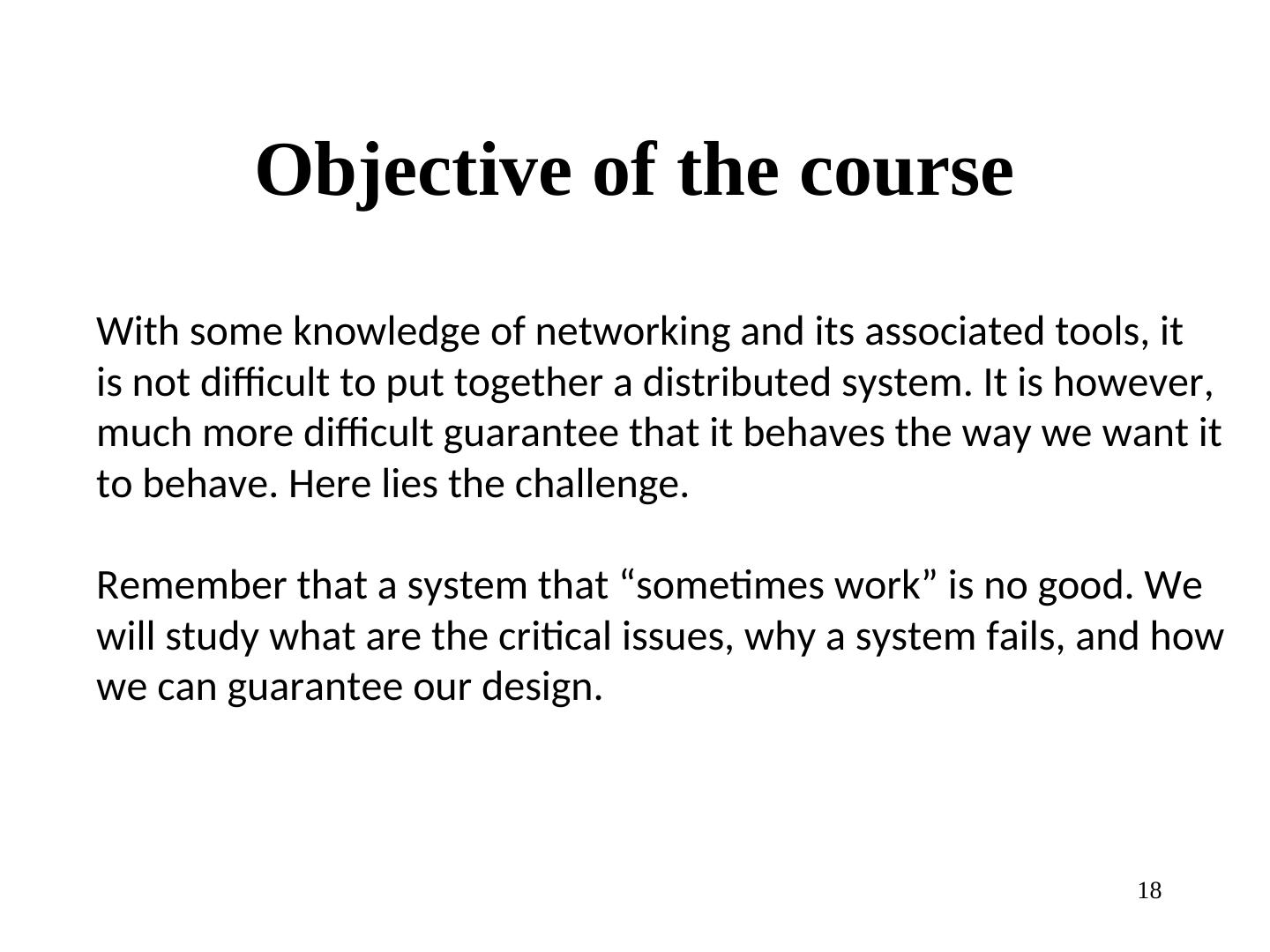 Objective of the course

With some knowledge of networking and its associated tools, it is not difficult to put together a distributed system. It is however, much more difficult guarantee that it behaves the way we want it to behave. Here lies the challenge.

Remember that a system that "sometimes work" is no good. We will study what are the critical issues, why a system fails, and how we can guarantee our design.

18